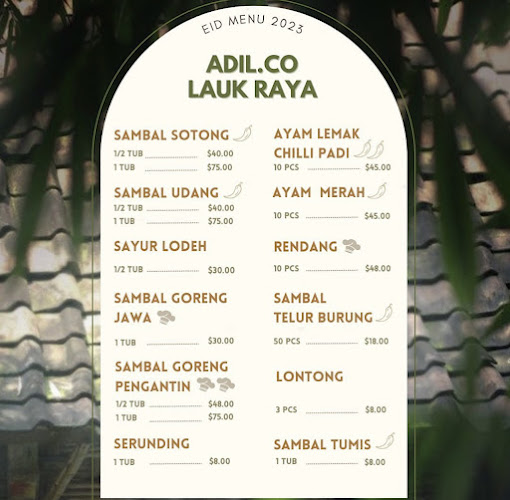 EID MENU 2023

ADIL.CO
LAUK RAYA

SAMBAL SOTONG
1/2 TUB $40.00
1 TUB $75.00

SAMBAL UDANG
1/2 TUB $40.00
1 TUB $75.00

SAYUR LODEH
1/2 TUB $30.00

SAMBAL GORENG
JAWA
1 TUB $30.00

SAMBAL GORENG
PENGANTIN
1/2 TUB $48.00
1 TUB $75.00

SERUNDING
1 TUB $8.00

AYAM LEMAK
CHILLI PADI
10 PCS $45.00

AYAM MERAH
10 PCS $45.00

RENDANG
10 PCS $48.00

SAMBAL
TELUR BURUNG
50 PCS $18.00

LONTONG
3 PCS $8.00

SAMBAL TUMIS
1 TUB $8.00